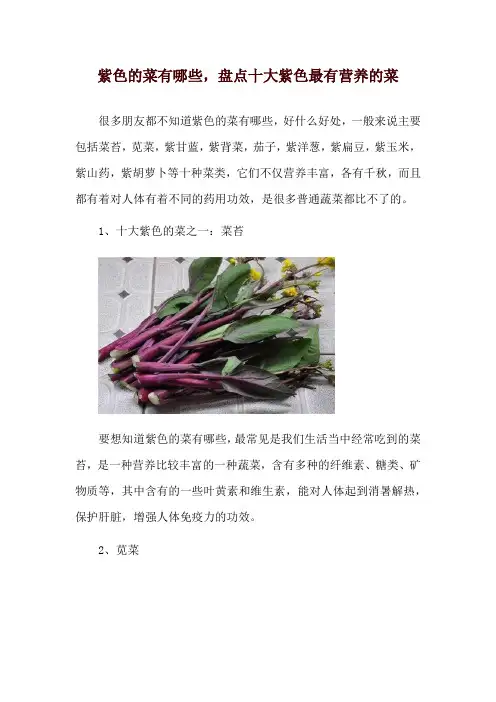 紫色的菜有哪些，盘点十大紫色最有营养的菜

很多朋友都不知道紫色的菜有哪些，好什么好处，一般来说主要包括菜苔，苋菜，紫甘蓝，紫背菜，茄子，紫洋葱，紫扁豆，紫玉米，紫山药，紫胡萝卜等十种菜类，它们不仅营养丰富，各有千秋，而且都有着对人体有着不同的药用功效，是很多普通蔬菜都比不了的。

1、十大紫色的菜之一：菜苔

要想知道紫色的菜有哪些，最常见是我们生活当中经常吃到的菜苔，是一种营养比较丰富的一种蔬菜，含有多种的纤维素、糖类、矿物质等，其中含有的一些叶黄素和维生素，能对人体起到消暑解热，保护肝脏，增强人体免疫力的功效。

2、苋菜